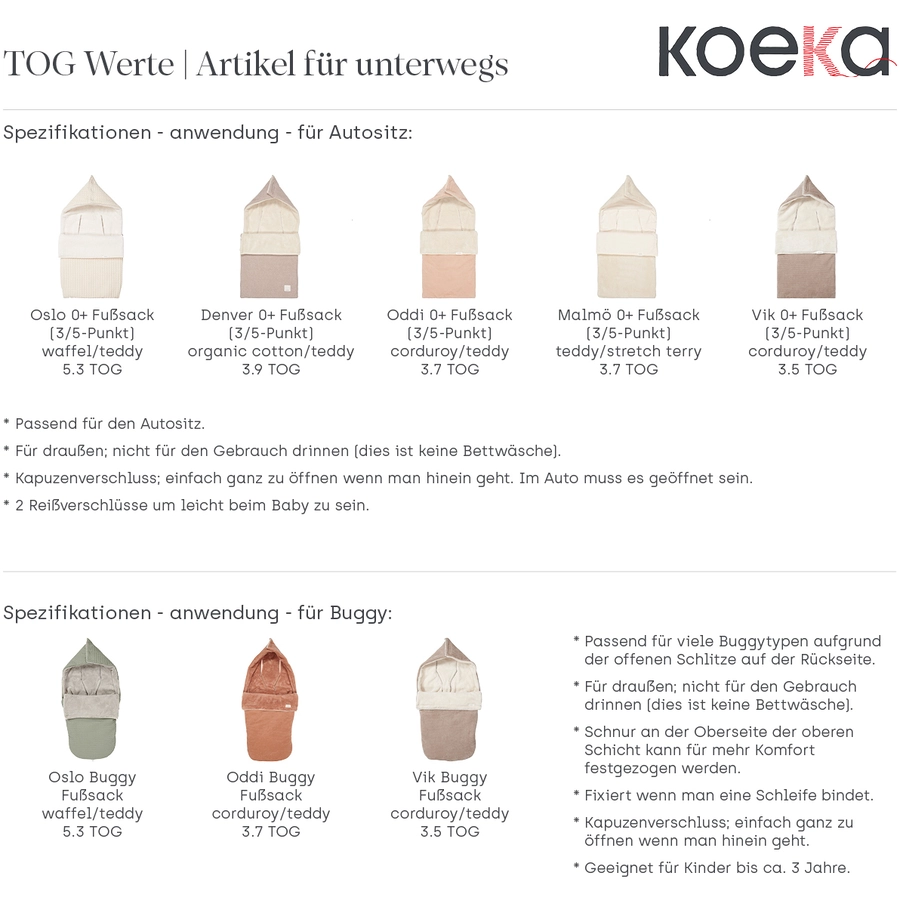 TOG Werte | Artikel für unterwegs

KOEKA

Spezifikationen - anwendung - für Autositz:

Oslo 0+ Fußsack (3/5-Punkt) waffel/teddy 5.3 TOG

Denver 0+ Fußsack (3/5-Punkt) organic cotton/teddy 3.9 TOG

Oddi 0+ Fußsack (3/5-Punkt) corduroy/teddy 3.7 TOG

Malmö 0+ Fußsack (3/5-Punkt) teddy/stretch terry 3.7 TOG

Vik 0+ Fußsack (3/5-Punkt) corduroy/teddy 3.5 TOG

* Passend für den Autositz.
* Für draußen; nicht für den Gebrauch drinnen (dies ist keine Bettwäsche).
* Kapuzenverschluss; einfach ganz zu öffnen wenn man hinein geht. Im Auto muss es geöffnet sein.
* 2 Reißverschlüsse um leicht beim Baby zu sein.

Spezifikationen - anwendung - für Buggy:

Oslo Buggy Fußsack waffel/teddy 5.3 TOG

Oddi Buggy Fußsack corduroy/teddy 3.7 TOG

Vik Buggy Fußsack corduroy/teddy 3.5 TOG

* Passend für viele Buggytypen aufgrund der offenen Schlitze auf der Rückseite.
* Für draußen; nicht für den Gebrauch drinnen (dies ist keine Bettwäsche).
* Schnur an der Oberseite der oberen Schicht kann für mehr Komfort festgezogen werden.
* Fixiert wenn man eine Schleife bindet.
* Kapuzenverschluss; einfach ganz zu öffnen wenn man hinein geht.
* Geeignet für Kinder bis ca. 3 Jahre.